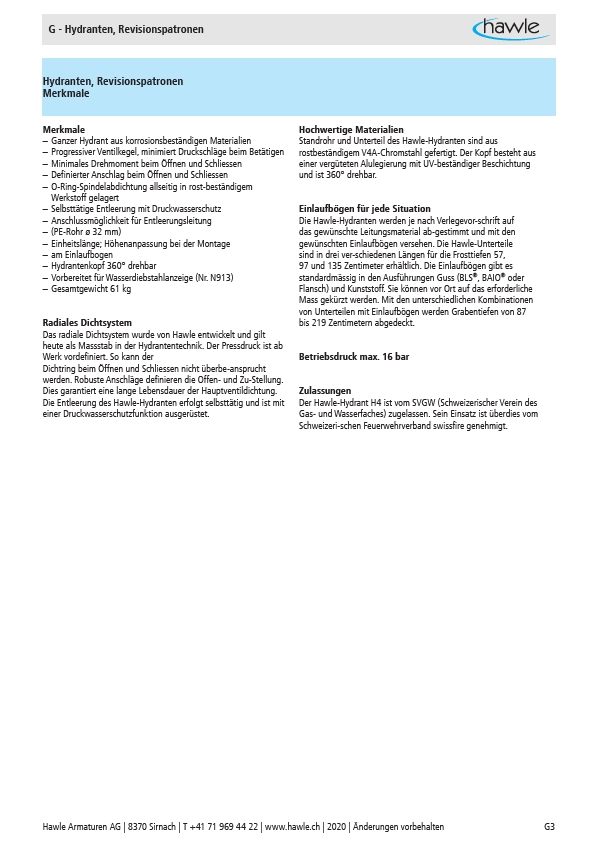 G - Hydranten, Revisionspatronen

hawle

Hydranten, Revisionspatronen
Merkmale

Merkmale
– Ganzer Hydrant aus korrosionsbeständigen Materialien
– Progressiver Ventilkegel, minimiert Druckschläge beim Betätigen
– Minimales Drehmoment beim Öffnen und Schliessen
– Definierter Anschlag beim Öffnen und Schliessen
– O-Ring-Spindelabdichtung allseitig in rost-beständigem Werkstoff gelagert
– Selbsttätige Entleerung mit Druckwasserschutz
– Anschlussmöglichkeit für Entleerungsleitung
– (PE-Rohr ø 32 mm)
– Einheitslänge; Höhenanpassung bei der Montage
– am Einlaufbogen
– Hydrantenkopf 360° drehbar
– Vorbereitet für Wasserdiebstahlanzeige (Nr. N913)
– Gesamtgewicht 61 kg

Radiales Dichtsystem
Das radiale Dichtsystem wurde von Hawle entwickelt und gilt heute als Massstab in der Hydrantentechnik. Der Pressdruck ist ab Werk vordefiniert. So kann der
Dichtring beim Öffnen und Schliessen nicht überbe-ansprucht werden. Robuste Anschläge definieren die Offen- und Zu-Stellung. Dies garantiert eine lange Lebensdauer der Hauptventildichtung. Die Entleerung des Hawle-Hydranten erfolgt selbsttätig und ist mit einer Druckwasserschutzfunktion ausgerüstet.

Hochwertige Materialien
Standrohr und Unterteil des Hawle-Hydranten sind aus rostbeständigem V4A-Chromstahl gefertigt. Der Kopf besteht aus einer vergüteten Alulegierung mit UV-beständiger Beschichtung und ist 360° drehbar.

Einlaufbögen für jede Situation
Die Hawle-Hydranten werden je nach Verlegevor-schrift auf das gewünschte Leitungsmaterial ab-gestimmt und mit den gewünschten Einlaufbögen versehen. Die Hawle-Unterteile sind in drei ver-schiedenen Längen für die Frosttiefen 57, 97 und 135 Zentimeter erhältlich. Die Einlaufbögen gibt es standardmässig in den Ausführungen Guss (BLS®, BAIO® oder Flansch) und Kunststoff. Sie können vor Ort auf das erforderliche Mass gekürzt werden. Mit den unterschiedlichen Kombinationen von Unterteilen mit Einlaufbögen werden Grabentiefen von 87 bis 219 Zentimetern abgedeckt.

Betriebsdruck max. 16 bar

Zulassungen
Der Hawle-Hydrant H4 ist vom SVGW (Schweizerischer Verein des Gas- und Wasserfaches) zugelassen. Sein Einsatz ist überdies vom Schweizeri-schen Feuerwehrverband swissfire genehmigt.

Hawle Armaturen AG | 8370 Sirnach | T +41 71 969 44 22 | www.hawle.ch | 2020 | Änderungen vorbehalten G3